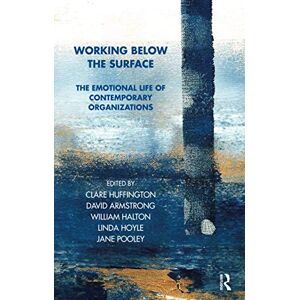 WORKING BELOW THE SURFACE

THE EMOTIONAL LIFE OF CONTEMPORARY ORGANIZATIONS

EDITED BY
CLARE HUFFINGTON
DAVID ARMSTRONG
WILLIAM HALTON
LINDA HOYLE
JANE POOLEY

R